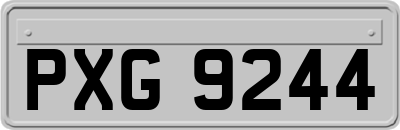 PXG 9244